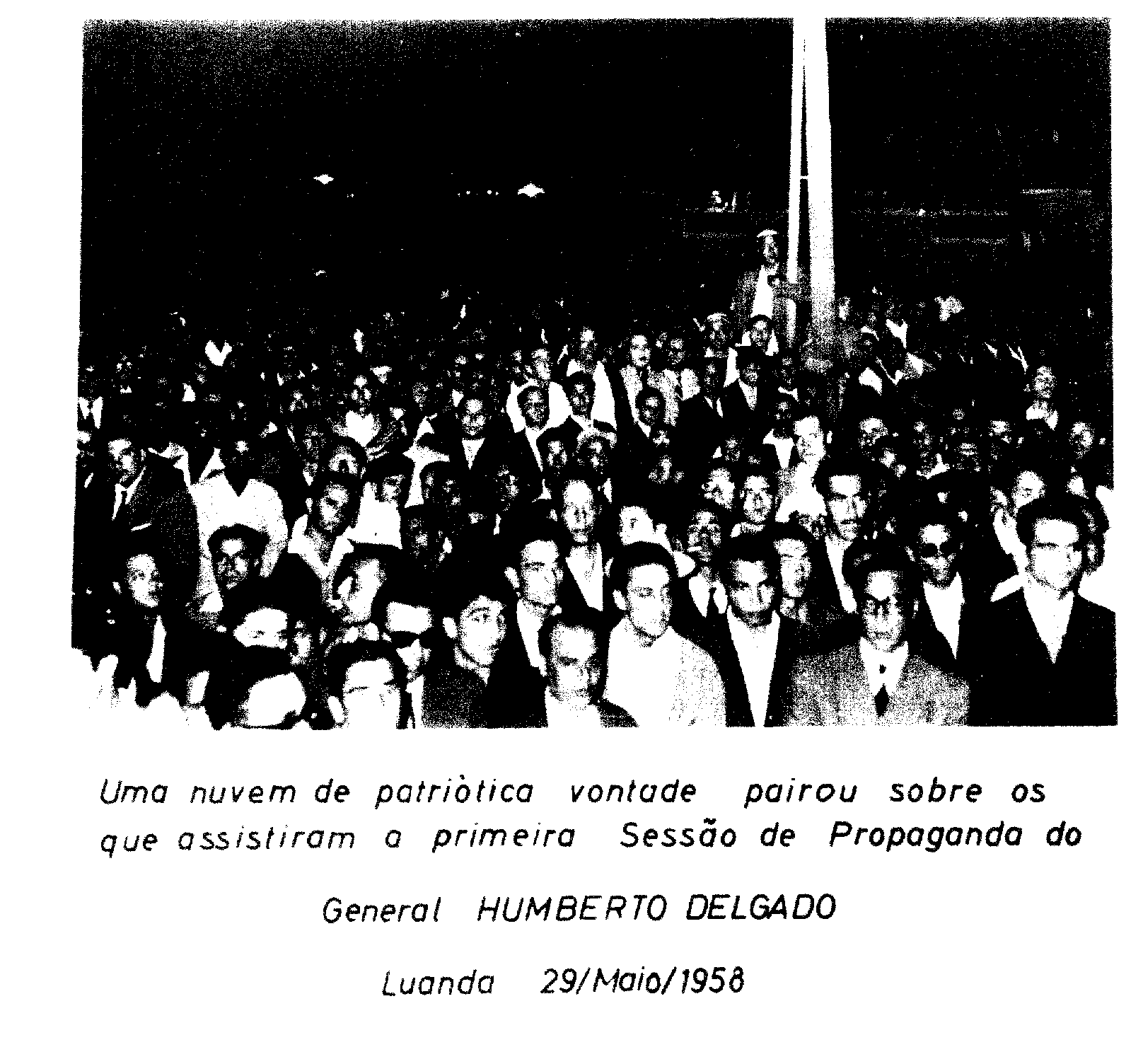 Uma nuvem de patriòtica vontade pairou sobre os que assistiram a primeira Sessão de Propaganda do

General HUMBERTO DELGADO

Luanda 29/Maio/1958